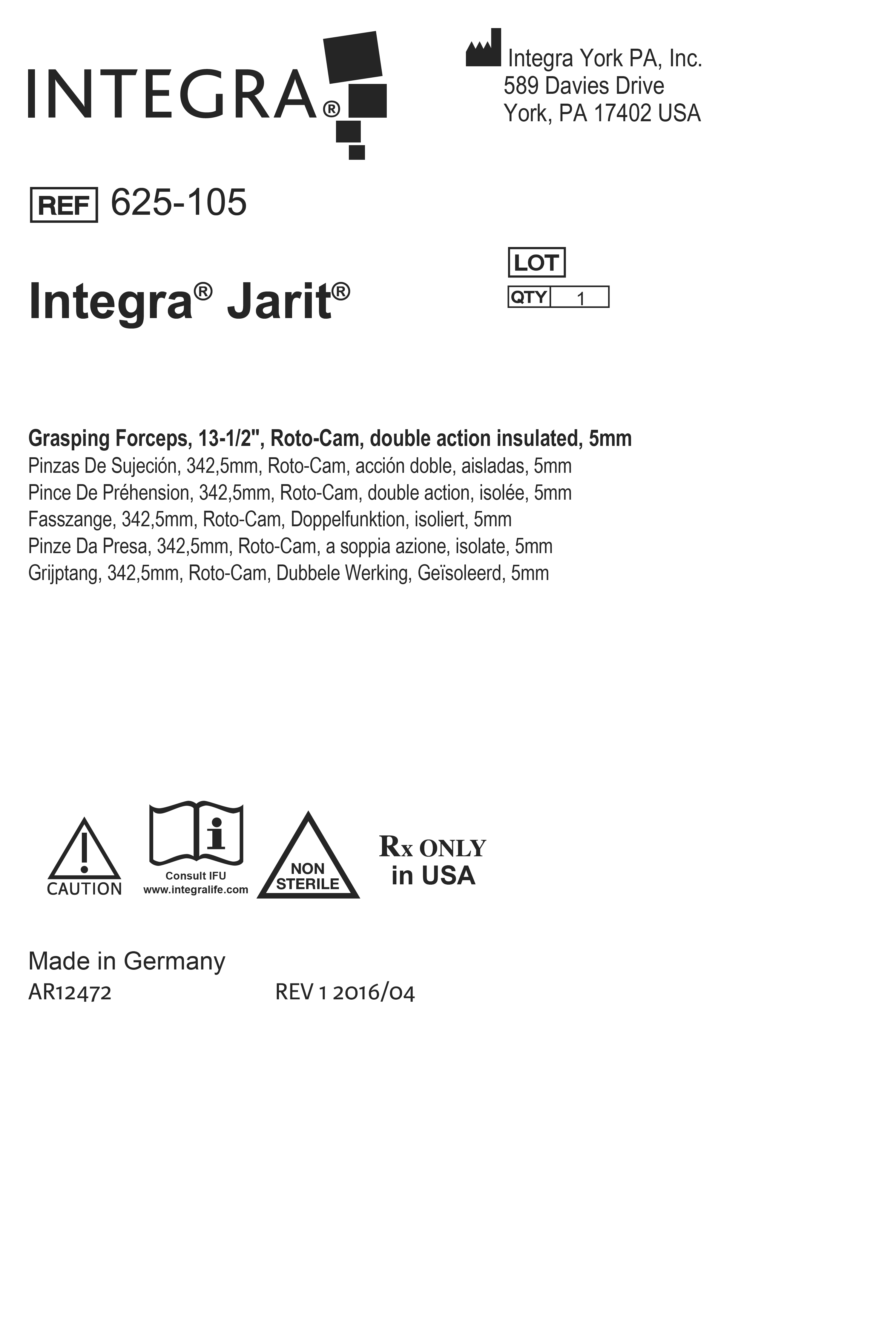 INTEGRA®

Integra York PA, Inc.
589 Davies Drive
York, PA 17402 USA

REF 625-105

Integra® Jarit®

LOT
QTY 1

Grasping Forceps, 13-1/2", Roto-Cam, double action insulated, 5mm
Pinzas De Sujeción, 342,5mm, Roto-Cam, acción doble, aisladas, 5mm
Pince De Préhension, 342,5mm, Roto-Cam, double action, isolée, 5mm
Fasszange, 342,5mm, Roto-Cam, Doppelfunktion, isoliert, 5mm
Pinze Da Presa, 342,5mm, Roto-Cam, a soppia azione, isolate, 5mm
Grijptang, 342,5mm, Roto-Cam, Dubbele Werking, Geïsoleerd, 5mm

CAUTION

Consult IFU
www.integralife.com

NON
STERILE

Rx ONLY
in USA

Made in Germany
AR12472 REV 1 2016/04